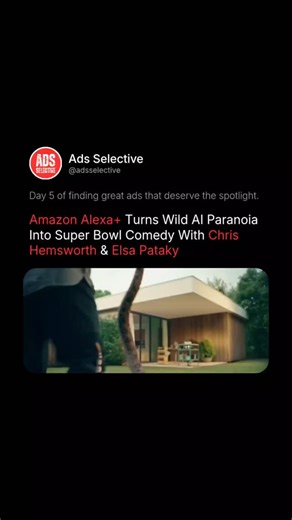 ADS SELECTIVE

Ads Selective
@adsselective

Day 5 of finding great ads that deserve the spotlight.

Amazon Alexa+ Turns Wild AI Paranoia Into Super Bowl Comedy With Chris Hemsworth & Elsa Pataky